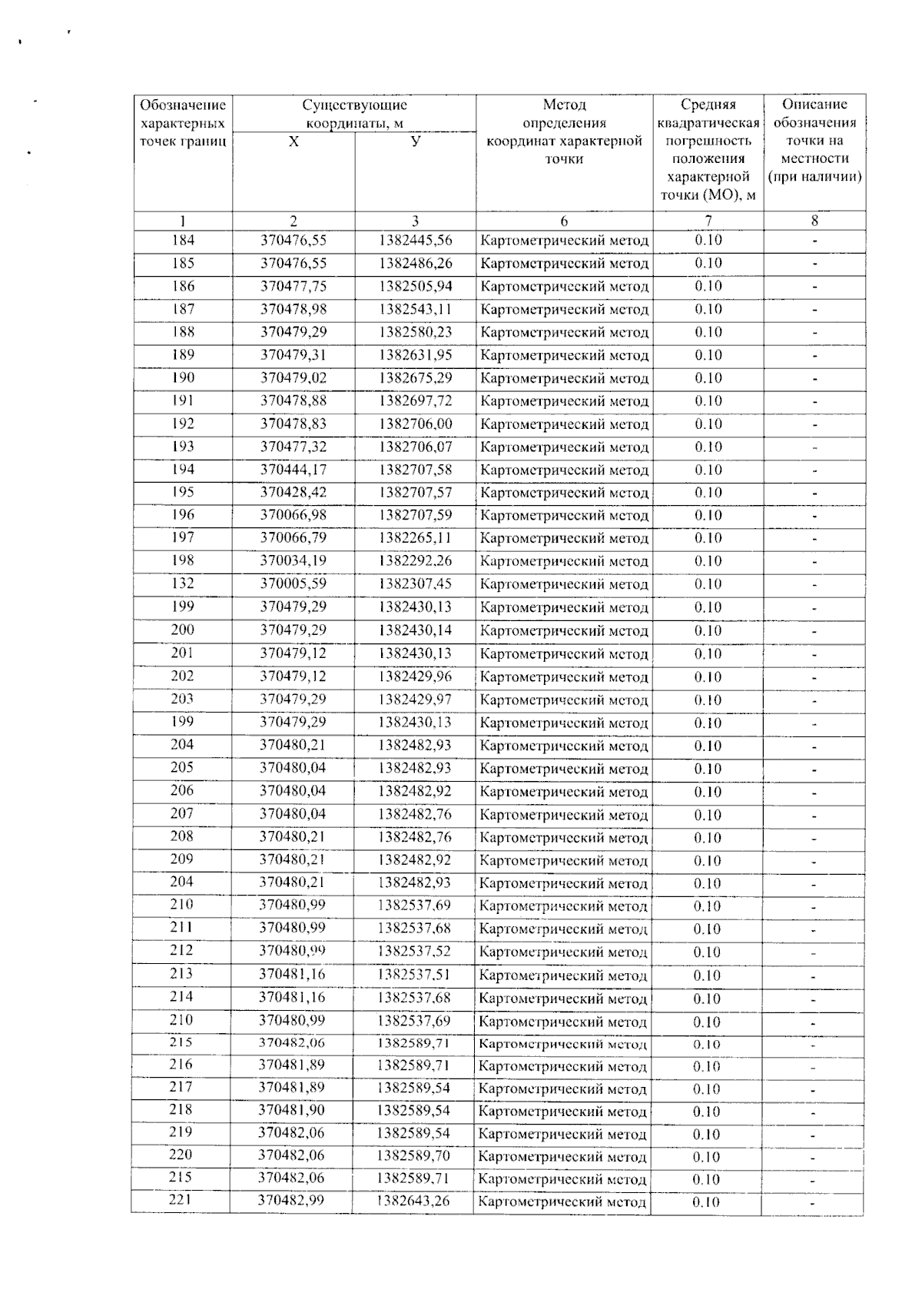 | Обозначение характерных точек границ | Существующие координаты, м |  | Метод определения координат характерной точки | Средняя квадратическая погрешность положения характерной точки (МО), м | Описание обозначения точки на местности (при наличии) |
|---|---|---|---|---|---|
|  | Х | У |  |  |  |
| 1 | 2 | 3 | 6 | 7 | 8 |
| 184 | 370476,55 | 1382445,56 | Картометрический метод | 0.10 | - |
| 185 | 370476,55 | 1382486,26 | Картометрический метод | 0.10 | - |
| 186 | 370477,75 | 1382505,94 | Картометрический метод | 0.10 | - |
| 187 | 370478,98 | 1382543,11 | Картометрический метод | 0.10 | - |
| 188 | 370479,29 | 1382580,23 | Картометрический метод | 0.10 | - |
| 189 | 370479,31 | 1382631,95 | Картометрический метод | 0.10 | - |
| 190 | 370479,02 | 1382675,29 | Картометрический метод | 0.10 | - |
| 191 | 370478,88 | 1382697,72 | Картометрический метод | 0.10 | - |
| 192 | 370478,83 | 1382706,00 | Картометрический метод | 0.10 | - |
| 193 | 370477,32 | 1382706,07 | Картометрический метод | 0.10 | - |
| 194 | 370444,17 | 1382707,58 | Картометрический метод | 0.10 | - |
| 195 | 370428,42 | 1382707,57 | Картометрический метод | 0.10 | - |
| 196 | 370066,98 | 1382707,59 | Картометрический метод | 0.10 | - |
| 197 | 370066,79 | 1382265,11 | Картометрический метод | 0.10 | - |
| 198 | 370034,19 | 1382292,26 | Картометрический метод | 0.10 | - |
| 132 | 370005,59 | 1382307,45 | Картометрический метод | 0.10 | - |
| 199 | 370479,29 | 1382430,13 | Картометрический метод | 0.10 | - |
| 200 | 370479,29 | 1382430,14 | Картометрический метод | 0.10 | - |
| 201 | 370479,12 | 1382430,13 | Картометрический метод | 0.10 | - |
| 202 | 370479,12 | 1382429,96 | Картометрический метод | 0.10 | - |
| 203 | 370479,29 | 1382429,97 | Картометрический метод | 0.10 | - |
| 199 | 370479,29 | 1382430,13 | Картометрический метод | 0.10 | - |
| 204 | 370480,21 | 1382482,93 | Картометрический метод | 0.10 | - |
| 205 | 370480,04 | 1382482,93 | Картометрический метод | 0.10 | - |
| 206 | 370480,04 | 1382482,92 | Картометрический метод | 0.10 | - |
| 207 | 370480,04 | 1382482,76 | Картометрический метод | 0.10 | - |
| 208 | 370480,21 | 1382482,76 | Картометрический метод | 0.10 | - |
| 209 | 370480,21 | 1382482,92 | Картометрический метод | 0.10 | - |
| 204 | 370480,21 | 1382482,93 | Картометрический метод | 0.10 | - |
| 210 | 370480,99 | 1382537,69 | Картометрический метод | 0.10 | - |
| 211 | 370480,99 | 1382537,68 | Картометрический метод | 0.10 | - |
| 212 | 370480,99 | 1382537,52 | Картометрический метод | 0.10 | - |
| 213 | 370481,16 | 1382537,51 | Картометрический метод | 0.10 | - |
| 214 | 370481,16 | 1382537,68 | Картометрический метод | 0.10 | - |
| 210 | 370480,99 | 1382537,69 | Картометрический метод | 0.10 | - |
| 215 | 370482,06 | 1382589,71 | Картометрический метод | 0.10 | - |
| 216 | 370481,89 | 1382589,71 | Картометрический метод | 0.10 | - |
| 217 | 370481,89 | 1382589,54 | Картометрический метод | 0.10 | - |
| 218 | 370481,90 | 1382589,54 | Картометрический метод | 0.10 | - |
| 219 | 370482,06 | 1382589,54 | Картометрический метод | 0.10 | - |
| 220 | 370482,06 | 1382589,70 | Картометрический метод | 0.10 | - |
| 215 | 370482,06 | 1382589,71 | Картометрический метод | 0.10 | - |
| 221 | 370482,99 | 1382643,26 | Картометрический метод | 0.10 | - |